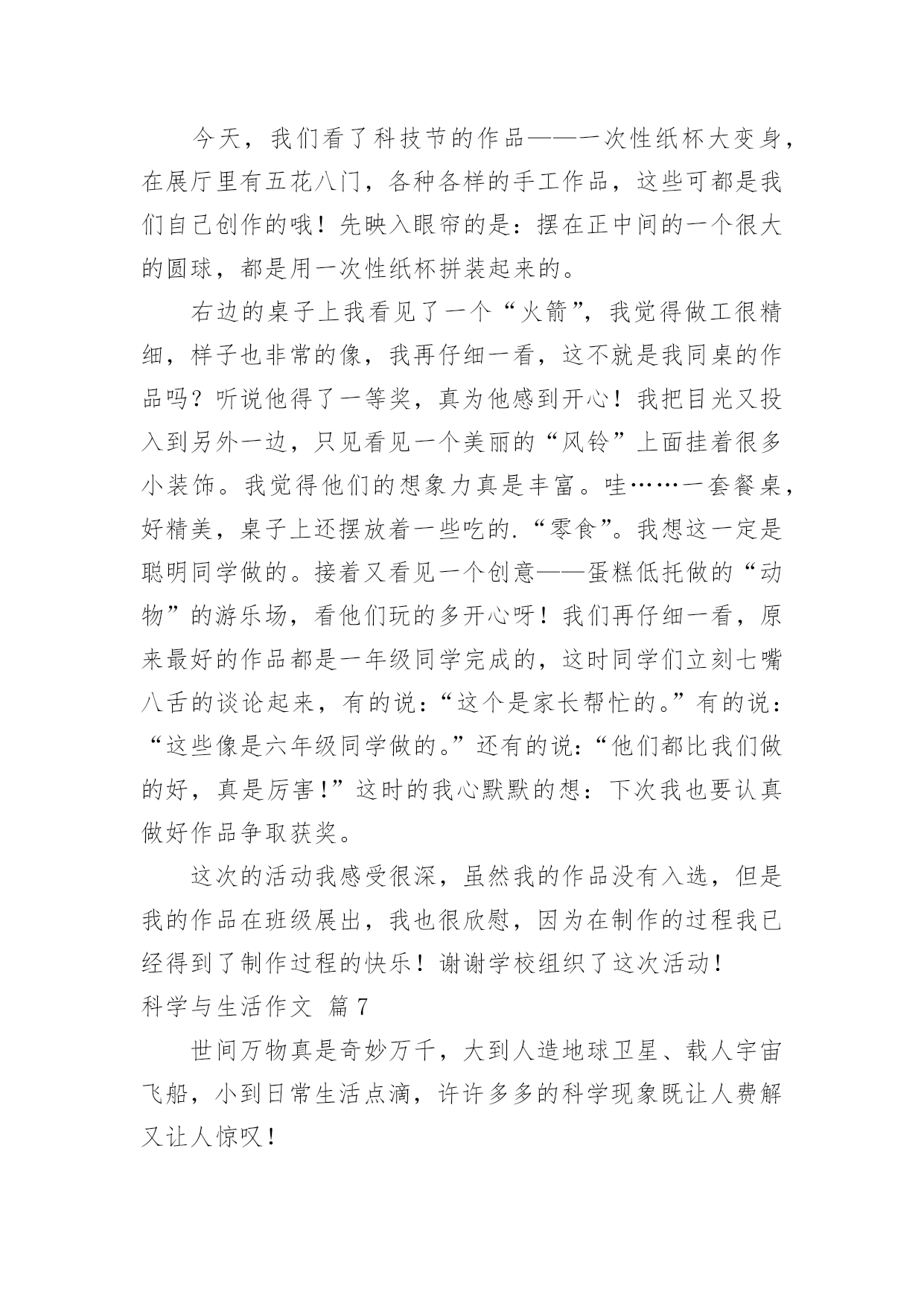 今天，我们看了科技节的作品——一次性纸杯大变身，在展厅里有五花八门，各种各样的手工作品，这些可都是我们自己创作的哦！先映入眼帘的是：摆在正中间的一个很大的圆球，都是用一次性纸杯拼装起来的。

右边的桌子上我看见了一个“火箭”，我觉得做工很精细，样子也非常的像，我再仔细一看，这不就是我同桌的作品吗？听说他得了一等奖，真为他感到开心！我把目光又投入到另外一边，只见看见一个美丽的“风铃”上面挂着很多小装饰。我觉得他们的想象力真是丰富。哇……一套餐桌，好精美，桌子上还摆放着一些吃的.“零食”。我想这一定是聪明同学做的。接着又看见一个创意——蛋糕低托做的“动物”的游乐场，看他们玩的多开心呀！我们再仔细一看，原来最好的作品都是一年级同学完成的，这时同学们立刻七嘴八舌的谈论起来，有的说：“这个是家长帮忙的。”有的说：“这些像是六年级同学做的。”还有的说：“他们都比我们做的好，真是厉害！”这时的我心默默的想：下次我也要认真做好作品争取获奖。

这次的活动我感受很深，虽然我的作品没有入选，但是我的作品在班级展出，我也很欣慰，因为在制作的过程我已经得到了制作过程的快乐！谢谢学校组织了这次活动！

科学与生活作文 篇7

世间万物真是奇妙万千，大到人造地球卫星、载人宇宙飞船，小到日常生活点滴，许许多多的科学现象既让人费解又让人惊叹！